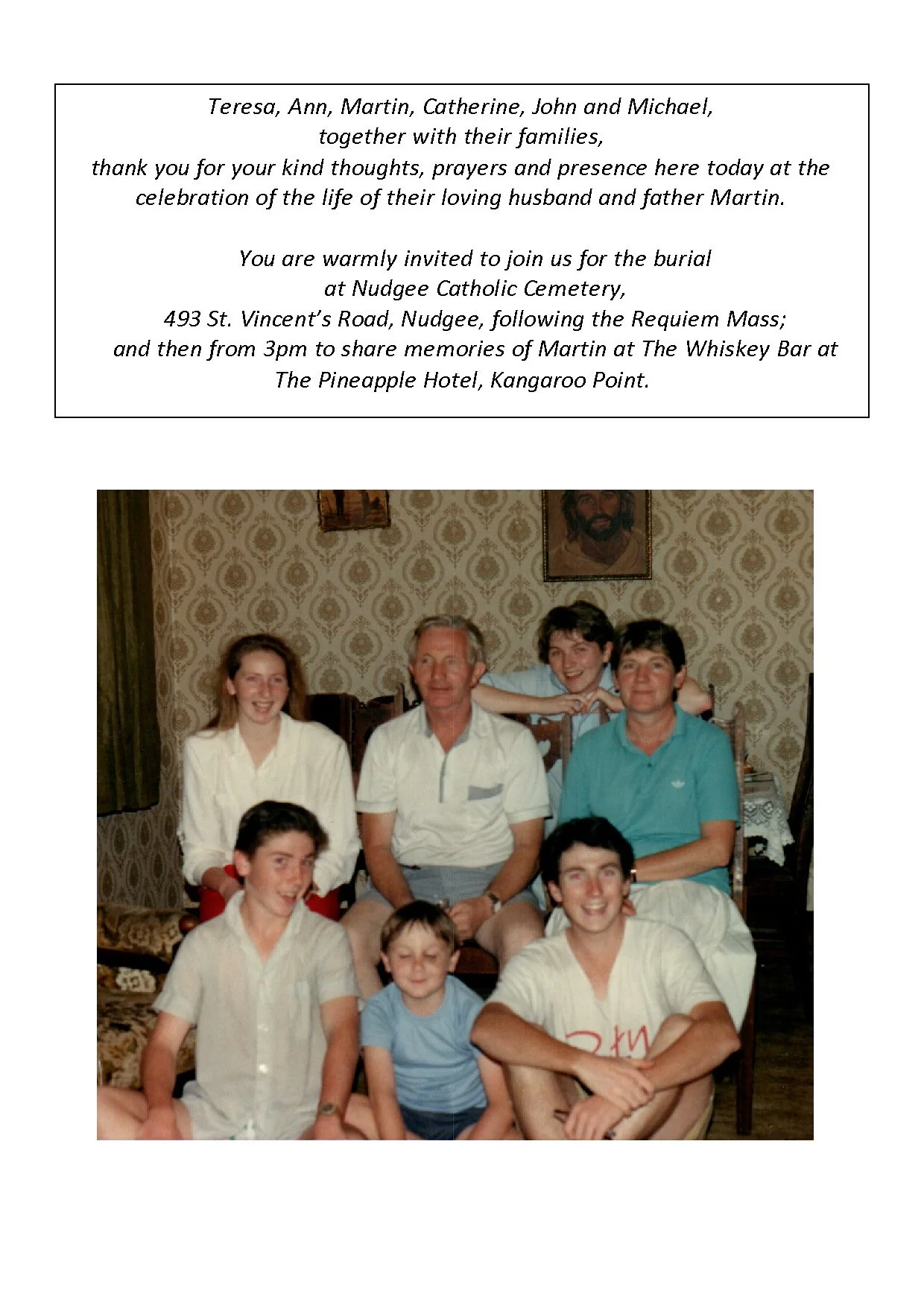 Teresa, Ann, Martin, Catherine, John and Michael, together with their families, thank you for your kind thoughts, prayers and presence here today at the celebration of the life of their loving husband and father Martin.

You are warmly invited to join us for the burial at Nudgee Catholic Cemetery, 493 St. Vincent's Road, Nudgee, following the Requiem Mass; and then from 3pm to share memories of Martin at The Whiskey Bar at The Pineapple Hotel, Kangaroo Point.